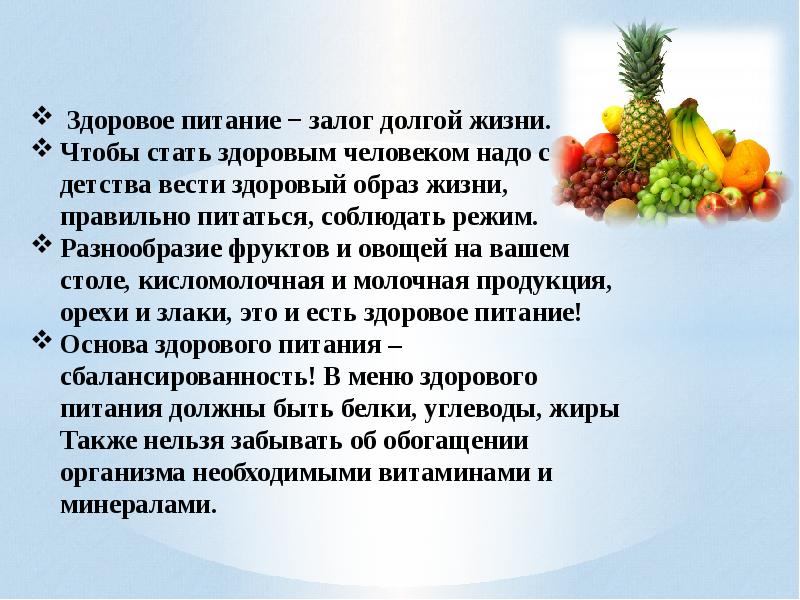 ❖ Здоровое питание − залог долгой жизни.

❖ Чтобы стать здоровым человеком надо с детства вести здоровый образ жизни, правильно питаться, соблюдать режим.

❖ Разнообразие фруктов и овощей на вашем столе, кисломолочная и молочная продукция, орехи и злаки, это и есть здоровое питание!

❖ Основа здорового питания – сбалансированность! В меню здорового питания должны быть белки, углеводы, жиры Также нельзя забывать об обогащении организма необходимыми витаминами и минералами.